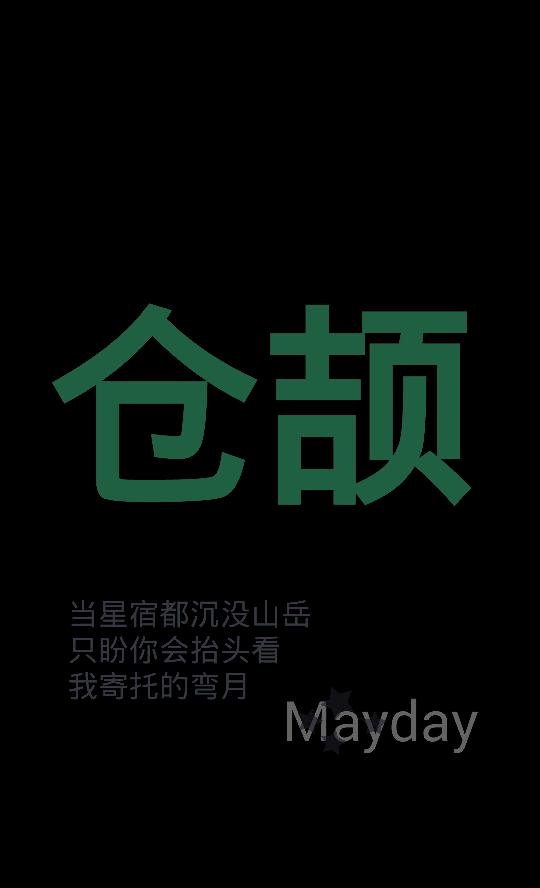 仓颉

当星宿都沉没山岳
只盼你会抬头看
我寄托的弯月

Mayday